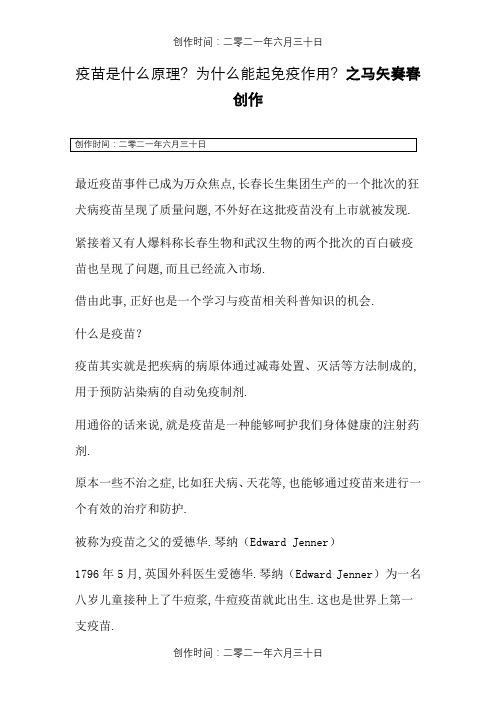 创作时间：二零二一年六月三十日

疫苗是什么原理？为什么能起免疫作用？之马矢奏春创作

创作时间：二零二一年六月三十日

最近疫苗事件已成为万众焦点,长春长生集团生产的一个批次的狂犬病疫苗呈现了质量问题,不外好在这批疫苗没有上市就被发现.

紧接着又有人爆料称长春生物和武汉生物的两个批次的百白破疫苗也呈现了问题,而且已经流入市场.

借由此事,正好也是一个学习与疫苗相关科普知识的机会.

什么是疫苗？

疫苗其实就是把疾病的病原体通过减毒处置、灭活等方法制成的,用于预防沾染病的自动免疫制剂.

用通俗的话来说,就是疫苗是一种能够呵护我们身体健康的注射药剂.

原本一些不治之症,比如狂犬病、天花等,也能够通过疫苗来进行一个有效的治疗和防护.

被称为疫苗之父的爱德华.琴纳（Edward Jenner）

1796 年 5 月,英国外科医生爱德华.琴纳（Edward Jenner）为一名八岁儿童接种上了牛痘浆,牛痘疫苗就此出生.这也是世界上第一支疫苗.

创作时间：二零二一年六月三十日